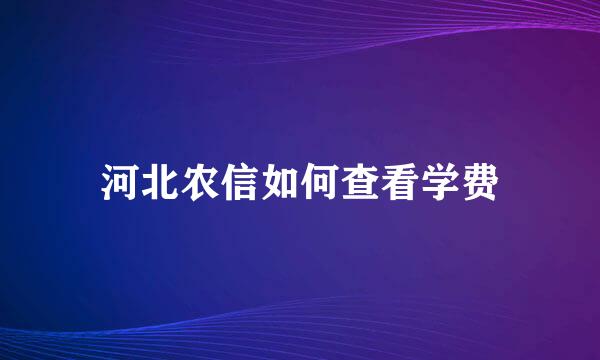 河北农信如何查看学费